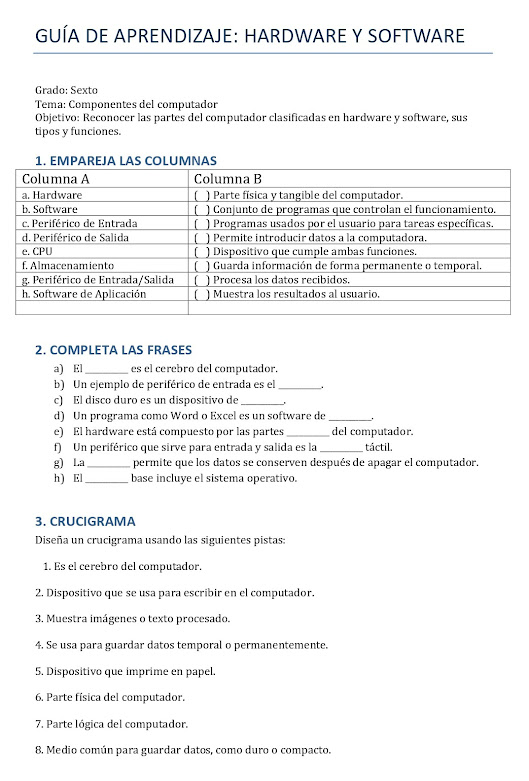 GUÍA DE APRENDIZAJE: HARDWARE Y SOFTWARE

Grado: Sexto
Tema: Componentes del computador
Objetivo: Reconocer las partes del computador clasificadas en hardware y software, sus tipos y funciones.

1. EMPAREJA LAS COLUMNAS

| Columna A | Columna B |
|---|---|
| a. Hardware | ( ) Parte física y tangible del computador. |
| b. Software | ( ) Conjunto de programas que controlan el funcionamiento. |
| c. Periférico de Entrada | ( ) Programas usados por el usuario para tareas específicas. |
| d. Periférico de Salida | ( ) Permite introducir datos a la computadora. |
| e. CPU | ( ) Dispositivo que cumple ambas funciones. |
| f. Almacenamiento | ( ) Guarda información de forma permanente o temporal. |
| g. Periférico de Entrada/Salida | ( ) Procesa los datos recibidos. |
| h. Software de Aplicación | ( ) Muestra los resultados al usuario. |
| | |

2. COMPLETA LAS FRASES

a) El ________ es el cerebro del computador.
b) Un ejemplo de periférico de entrada es el ________.
c) El disco duro es un dispositivo de ________.
d) Un programa como Word o Excel es un software de ________.
e) El hardware está compuesto por las partes ________ del computador.
f) Un periférico que sirve para entrada y salida es la ________ táctil.
g) La ________ permite que los datos se conserven después de apagar el computador.
h) El ________ base incluye el sistema operativo.

3. CRUCIGRAMA
Diseña un crucigrama usando las siguientes pistas:

1. Es el cerebro del computador.
2. Dispositivo que se usa para escribir en el computador.
3. Muestra imágenes o texto procesado.
4. Se usa para guardar datos temporal o permanentemente.
5. Dispositivo que imprime en papel.
6. Parte física del computador.
7. Parte lógica del computador.
8. Medio común para guardar datos, como duro o compacto.